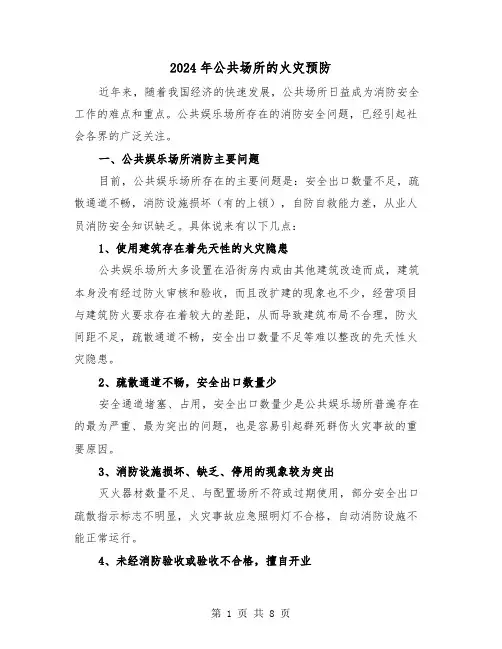 2024年公共场所的火灾预防

近年来，随着我国经济的快速发展，公共场所日益成为消防安全工作的难点和重点。公共娱乐场所存在的消防安全问题，已经引起社会各界的广泛关注。

一、公共娱乐场所消防主要问题

目前，公共娱乐场所存在的主要问题是：安全出口数量不足，疏散通道不畅，消防设施损坏（有的上锁），自防自救能力差，从业人员消防安全知识缺乏。具体说来有以下几点：

1、使用建筑存在着先天性的火灾隐患

公共娱乐场所大多设置在沿街房内或由其他建筑改造而成，建筑本身没有经过防火审核和验收，而且改扩建的现象也不少，经营项目与建筑防火要求存在着较大的差距，从而导致建筑布局不合理，防火间距不足，疏散通道不畅，安全出口数量不足等难以整改的先天性火灾隐患。

2、疏散通道不畅，安全出口数量少

安全通道堵塞、占用，安全出口数量少是公共娱乐场所普遍存在的最为严重、最为突出的问题，也是容易引起群死群伤火灾事故的重要原因。

3、消防设施损坏、缺乏、停用的现象较为突出

灭火器材数量不足、与配置场所不符或过期使用，部分安全出口疏散指示标志不明显，火灾事故应急照明灯不合格，自动消防设施不能正常运行。

4、未经消防验收或验收不合格，擅自开业

第 1 页 共 8 页